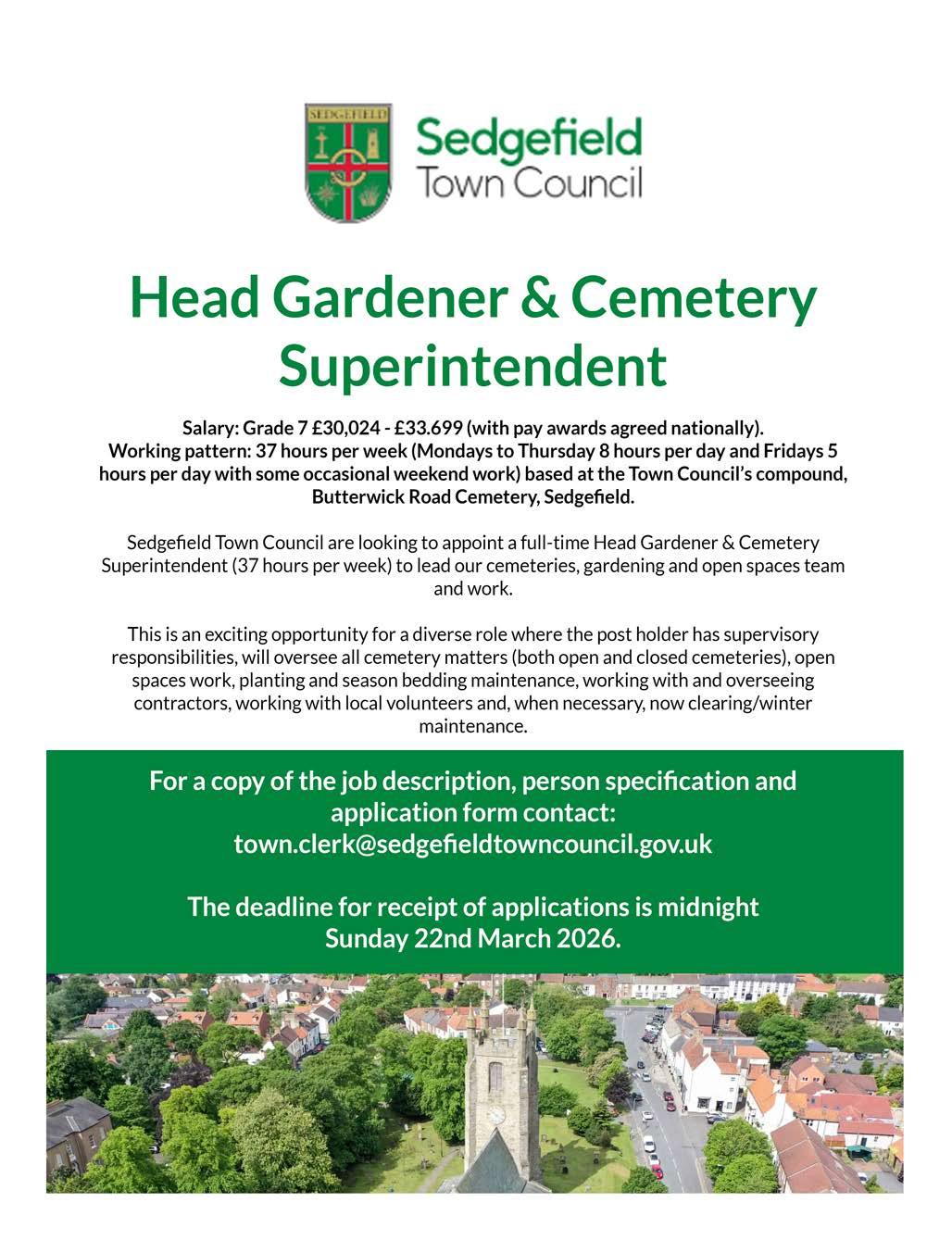 SEDGEFIELD

Sedgefield Town Council

Head Gardener & Cemetery Superintendent

Salary: Grade 7 £30,024 - £33.699 (with pay awards agreed nationally). Working pattern: 37 hours per week (Mondays to Thursday 8 hours per day and Fridays 5 hours per day with some occasional weekend work) based at the Town Council's compound, Butterwick Road Cemetery, Sedgefield.

Sedgefield Town Council are looking to appoint a full-time Head Gardener & Cemetery Superintendent (37 hours per week) to lead our cemeteries, gardening and open spaces team and work.

This is an exciting opportunity for a diverse role where the post holder has supervisory responsibilities, will oversee all cemetery matters (both open and closed cemeteries), open spaces work, planting and season bedding maintenance, working with and overseeing contractors, working with local volunteers and, when necessary, now clearing/winter maintenance.

For a copy of the job description, person specification and application form contact: town.clerk@sedgefieldtowncouncil.gov.uk

The deadline for receipt of applications is midnight Sunday 22nd March 2026.